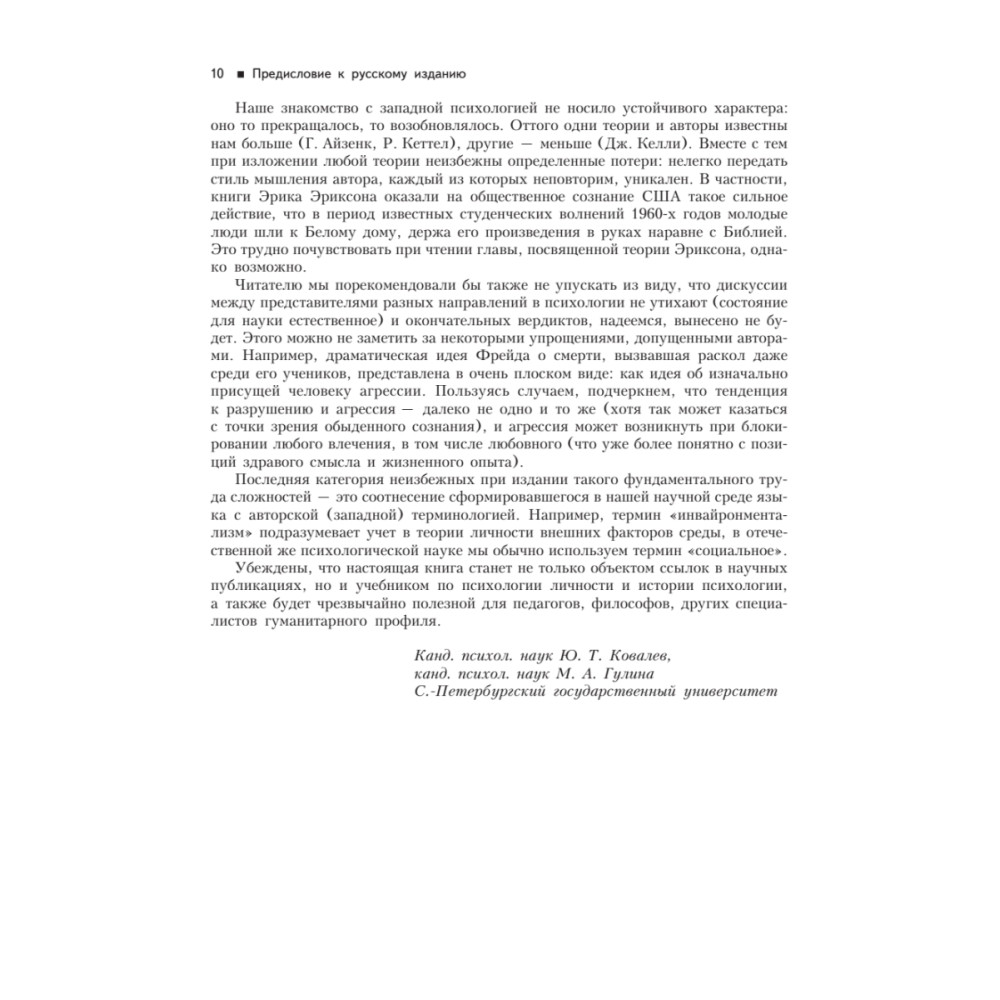 10 ■ Предисловие к русскому изданию

Наше знакомство с западной психологией не носило устойчивого характера: оно то прекращалось, то возобновлялось. Оттого одни теории и авторы известны нам больше (Г. Айзенк, Р. Кеттел), другие — меньше (Дж. Келли). Вместе с тем при изложении любой теории неизбежны определенные потери: нелегко передать стиль мышления автора, каждый из которых неповторим, уникален. В частности, книги Эрика Эриксона оказали на общественное сознание США такое сильное действие, что в период известных студенческих волнений 1960-х годов молодые люди шли к Белому дому, держа его произведения в руках наравне с Библией. Это трудно почувствовать при чтении главы, посвященной теории Эриксона, однако возможно.

Читателю мы порекомендовали бы также не упускать из виду, что дискуссии между представителями разных направлений в психологии не утихают (состояние для науки естественное) и окончательных вердиктов, надеемся, вынесено не будет. Этого можно не заметить за некоторыми упрощениями, допущенными авторами. Например, драматическая идея Фрейда о смерти, вызвавшая раскол даже среди его учеников, представлена в очень плоском виде: как идея об изначально присущей человеку агрессии. Пользуясь случаем, подчеркнем, что тенденция к разрушению и агрессия — далеко не одно и то же (хотя так может казаться с точки зрения обыденного сознания), и агрессия может возникнуть при блокировании любого влечения, в том числе любовного (что уже более понятно с позиций здравого смысла и жизненного опыта).

Последняя категория неизбежных при издании такого фундаментального труда сложностей — это соотнесение сформировавшегося в нашей научной среде языка с авторской (западной) терминологией. Например, термин «инвайронментализм» подразумевает учет в теории личности внешних факторов среды, в отечественной же психологической науке мы обычно используем термин «социальное».

Убеждены, что настоящая книга станет не только объектом ссылок в научных публикациях, но и учебником по психологии личности и истории психологии, а также будет чрезвычайно полезной для педагогов, философов, других специалистов гуманитарного профиля.

Канд. психол. наук Ю. Т. Ковалев,
канд. психол. наук М. А. Гулина
С.-Петербургский государственный университет